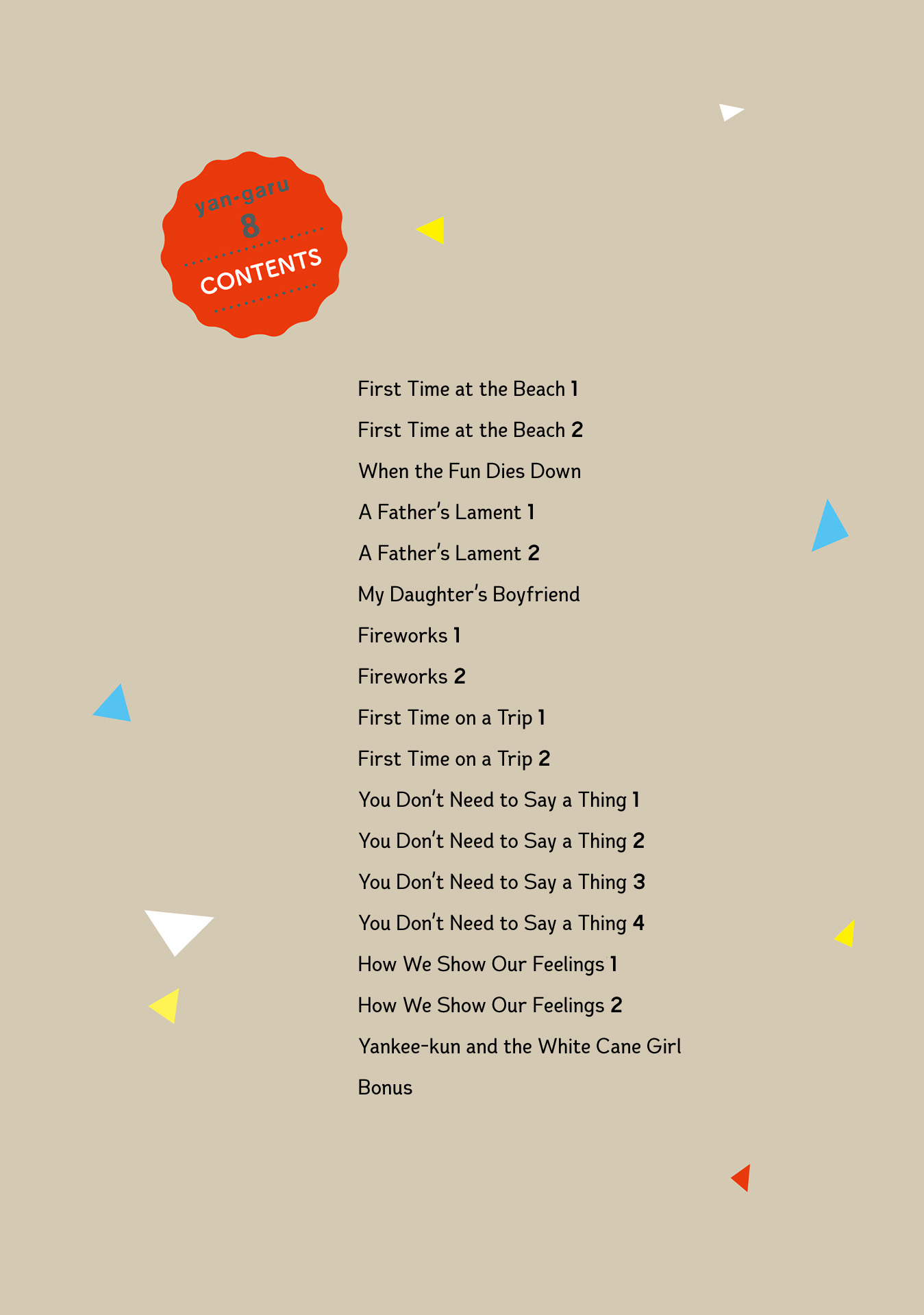 yan-garu
8
CONTENTS

First Time at the Beach 1

First Time at the Beach 2

When the Fun Dies Down

A Father's Lament 1

A Father's Lament 2

My Daughter's Boyfriend

Fireworks 1

Fireworks 2

First Time on a Trip 1

First Time on a Trip 2

You Don't Need to Say a Thing 1

You Don't Need to Say a Thing 2

You Don't Need to Say a Thing 3

You Don't Need to Say a Thing 4

How We Show Our Feelings 1

How We Show Our Feelings 2

Yankee-kun and the White Cane Girl

Bonus